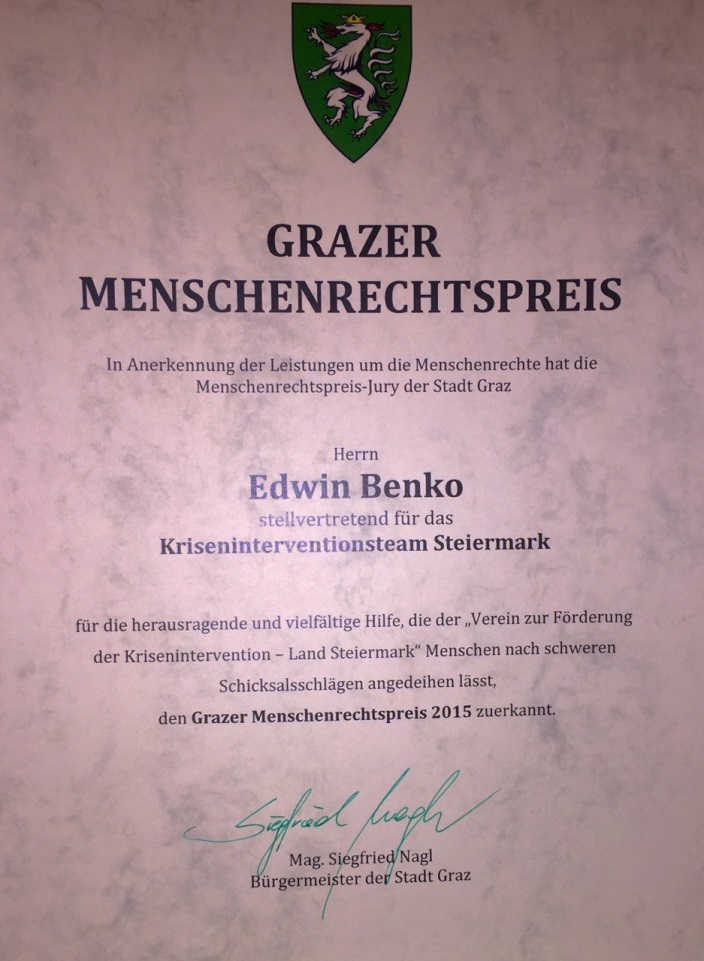 GRAZER
MENSCHENRECHTSPREIS

In Anerkennung der Leistungen um die Menschenrechte hat die Menschenrechtspreis-Jury der Stadt Graz

Herrn
Edwin Benko
stellvertretend für das
Kriseninterventionsteam Steiermark

für die herausragende und vielfältige Hilfe, die der „Verein zur Förderung der Krisenintervention – Land Steiermark“ Menschen nach schweren Schicksalsschlägen angedeihen lässt,
den Grazer Menschenrechtspreis 2015 zuerkannt.

Siegfried Nagl
Mag. Siegfried Nagl
Bürgermeister der Stadt Graz